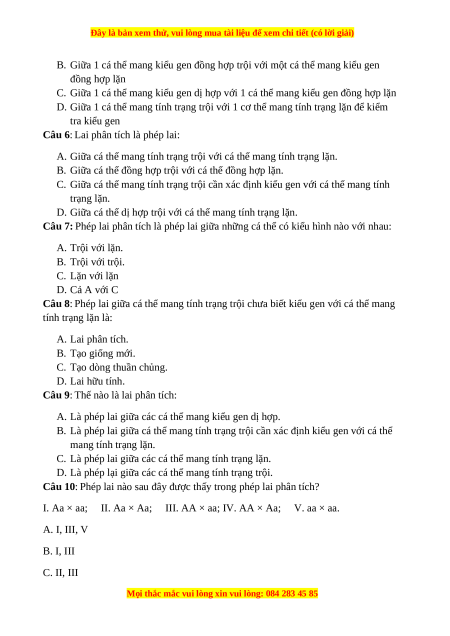 Đây là bản xem thử, vui lòng mua tài liệu để xem chi tiết (có lời giải)

B. Giữa 1 cá thể mang kiểu gen đồng hợp trội với một cá thể mang kiểu gen đồng hợp lặn
C. Giữa 1 cá thể mang kiểu gen dị hợp với 1 cá thể mang kiểu gen đồng hợp lặn
D. Giữa 1 cá thể mang tính trạng trội với 1 cơ thể mang tính trạng lặn để kiểm tra kiểu gen

Câu 6: Lai phân tích là phép lai:

A. Giữa cá thể mang tính trạng trội với cá thể mang tính trạng lặn.
B. Giữa cá thể đồng hợp trội với cá thể đồng hợp lặn.
C. Giữa cá thể mang tính trạng trội cần xác định kiểu gen với cá thể mang tính trạng lặn.
D. Giữa cá thể dị hợp trội với cá thể mang tính trạng lặn.

Câu 7: Phép lai phân tích là phép lai giữa những cá thể có kiểu hình nào với nhau:

A. Trội với lặn.
B. Trội với trội.
C. Lặn với lặn
D. Cả A với C

Câu 8: Phép lai giữa cá thể mang tính trạng trội chưa biết kiểu gen với cá thể mang tính trạng lặn là:

A. Lai phân tích.
B. Tạo giống mới.
C. Tạo dòng thuần chủng.
D. Lai hữu tính.

Câu 9: Thế nào là lai phân tích:

A. Là phép lai giữa các cá thể mang kiểu gen dị hợp.
B. Là phép lai giữa cá thể mang tính trạng trội cần xác định kiểu gen với cá thể mang tính trạng lặn.
C. Là phép lai giữa các cá thể mang tính trạng lặn.
D. Là phép lại giữa các cá thể mang tính trạng trội.

Câu 10: Phép lai nào sau đây được thấy trong phép lai phân tích?

I. Aa × aa; II. Aa × Aa; III. AA × aa; IV. AA × Aa; V. aa × aa.

A. I, III, V

B. I, III

C. II, III

Mọi thắc mắc vui lòng xin vui lòng: 084 283 45 85